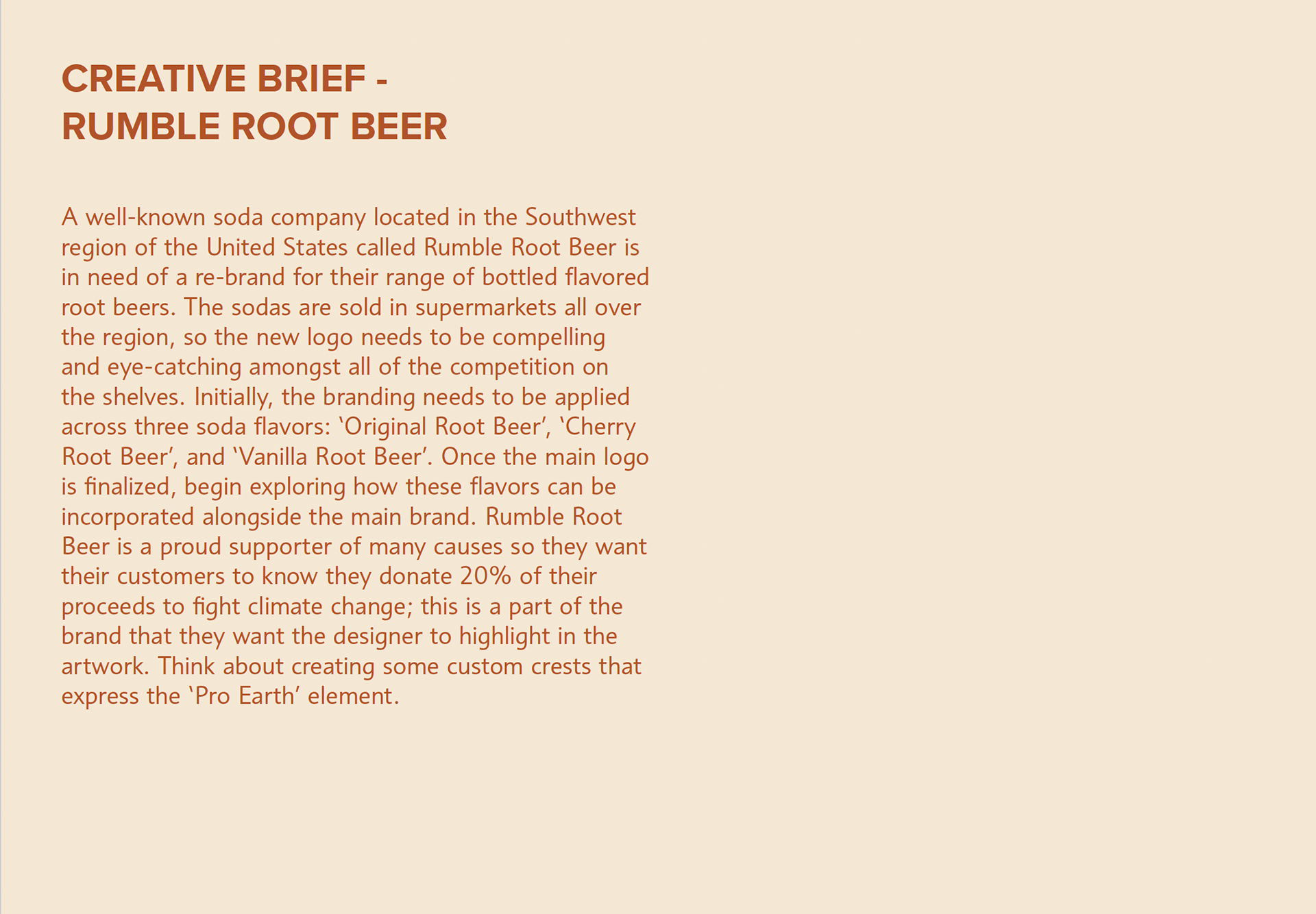 CREATIVE BRIEF -
RUMBLE ROOT BEER

A well-known soda company located in the Southwest region of the United States called Rumble Root Beer is in need of a re-brand for their range of bottled flavored root beers. The sodas are sold in supermarkets all over the region, so the new logo needs to be compelling and eye-catching amongst all of the competition on the shelves. Initially, the branding needs to be applied across three soda flavors: 'Original Root Beer', 'Cherry Root Beer', and 'Vanilla Root Beer'. Once the main logo is finalized, begin exploring how these flavors can be incorporated alongside the main brand. Rumble Root Beer is a proud supporter of many causes so they want their customers to know they donate 20% of their proceeds to fight climate change; this is a part of the brand that they want the designer to highlight in the artwork. Think about creating some custom crests that express the 'Pro Earth' element.